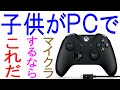 子供がPCで

マイクラ

するなら

これだ